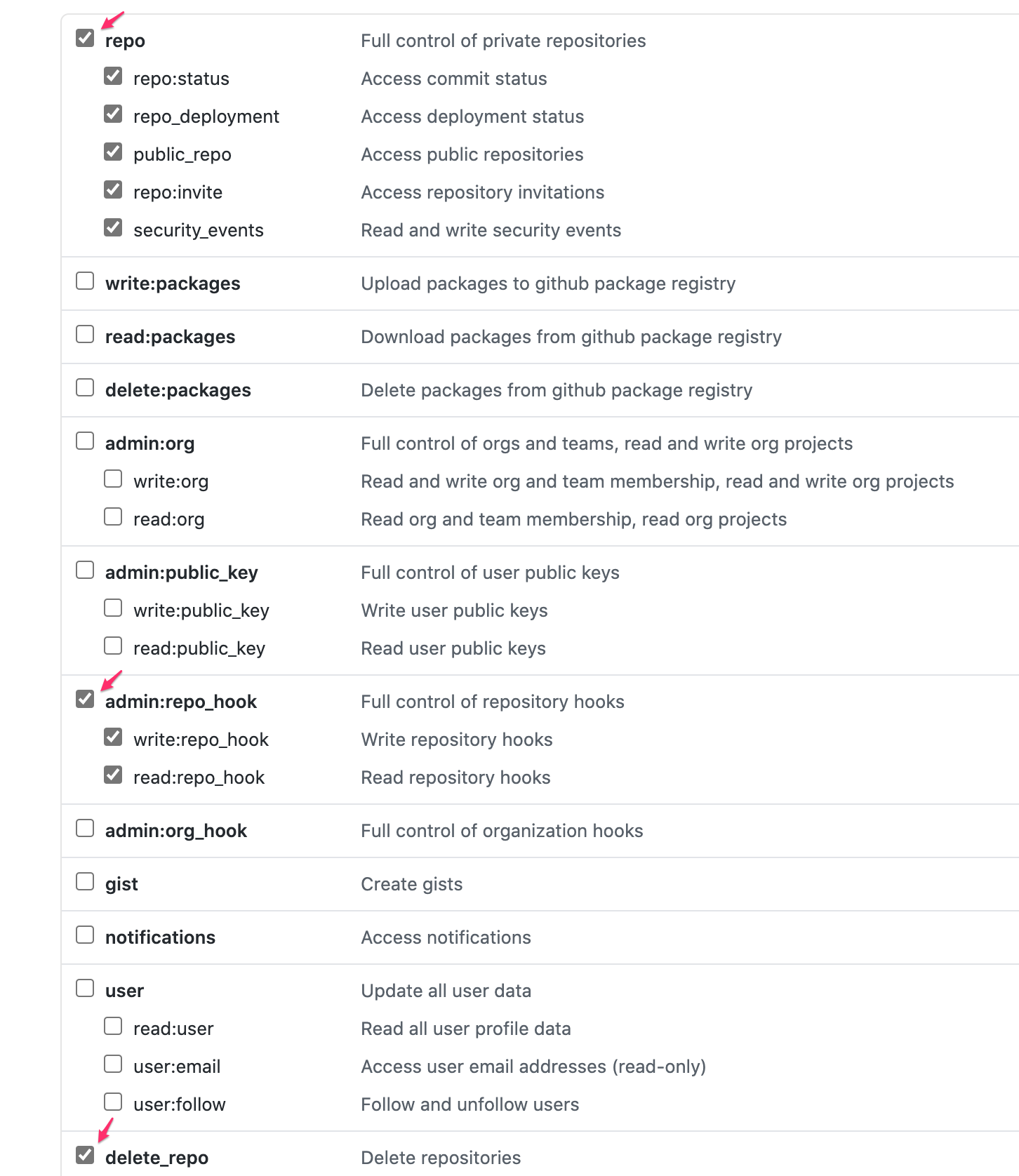 repo Full control of private repositories
repo:status Access commit status
repo_deployment Access deployment status
public_repo Access public repositories
repo:invite Access repository invitations
security_events Read and write security events

write:packages Upload packages to github package registry

read:packages Download packages from github package registry

delete:packages Delete packages from github package registry

admin:org Full control of orgs and teams, read and write org projects
write:org Read and write org and team membership, read and write org projects
read:org Read org and team membership, read org projects

admin:public_key Full control of user public keys
write:public_key Write user public keys
read:public_key Read user public keys

admin:repo_hook Full control of repository hooks
write:repo_hook Write repository hooks
read:repo_hook Read repository hooks

admin:org_hook Full control of organization hooks

gist Create gists

notifications Access notifications

user Update all user data
read:user Read all user profile data
user:email Access user email addresses (read-only)
user:follow Follow and unfollow users

delete_repo Delete repositories